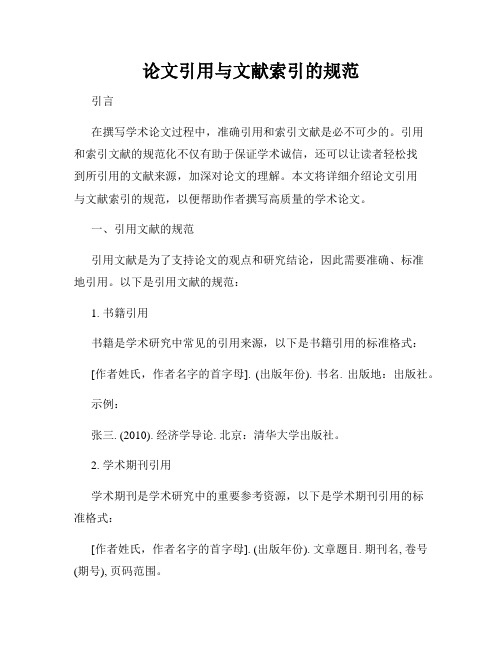 论文引用与文献索引的规范

引言

在撰写学术论文过程中，准确引用和索引文献是必不可少的。引用和索引文献的规范化不仅有助于保证学术诚信，还可以让读者轻松找到所引用的文献来源，加深对论文的理解。本文将详细介绍论文引用与文献索引的规范，以便帮助作者撰写高质量的学术论文。

一、引用文献的规范

引用文献是为了支持论文的观点和研究结论，因此需要准确、标准地引用。以下是引用文献的规范：

1. 书籍引用

书籍是学术研究中常见的引用来源，以下是书籍引用的标准格式：

[作者姓氏，作者名字的首字母]. (出版年份). 书名. 出版地：出版社。

示例：

张三. (2010). 经济学导论. 北京：清华大学出版社。

2. 学术期刊引用

学术期刊是学术研究中的重要参考资源，以下是学术期刊引用的标准格式：

[作者姓氏，作者名字的首字母]. (出版年份). 文章题目. 期刊名, 卷号(期号), 页码范围。